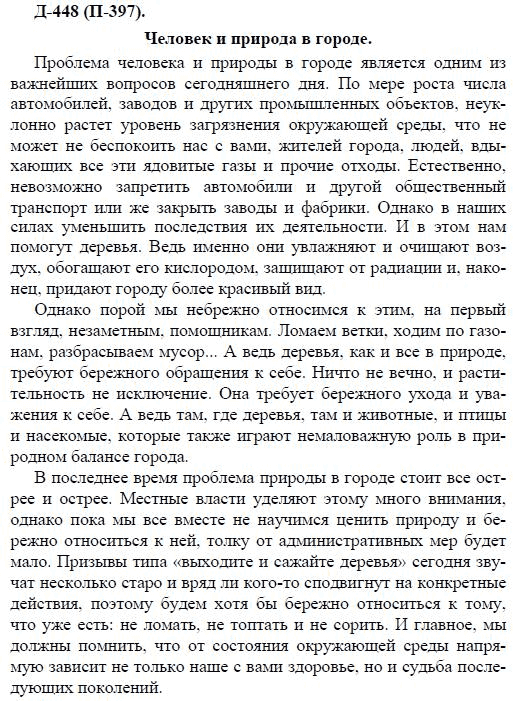 Д-448 (П-397).

Человек и природа в городе.

Проблема человека и природы в городе является одним из важнейших вопросов сегодняшнего дня. По мере роста числа автомобилей, заводов и других промышленных объектов, неуклонно растет уровень загрязнения окружающей среды, что не может не беспокоить нас с вами, жителей города, людей, вдыхающих все эти ядовитые газы и прочие отходы. Естественно, невозможно запретить автомобили и другой общественный транспорт или же закрыть заводы и фабрики. Однако в наших силах уменьшить последствия их деятельности. И в этом нам помогут деревья. Ведь именно они увлажняют и очищают воздух, обогащают его кислородом, защищают от радиации и, наконец, придают городу более красивый вид.

Однако порой мы небрежно относимся к этим, на первый взгляд, незаметным, помощникам. Ломаем ветки, ходим по газонам, разбрасываем мусор... А ведь деревья, как и все в природе, требуют бережного обращения к себе. Ничто не вечно, и растительность не исключение. Она требует бережного ухода и уважения к себе. А ведь там, где деревья, там и животные, и птицы и насекомые, которые также играют немаловажную роль в природном балансе города.

В последнее время проблема природы в городе стоит все острее и острее. Местные власти уделяют этому много внимания, однако пока мы все вместе не научимся ценить природу и бережно относиться к ней, толку от административных мер будет мало. Призывы типа «выходите и сажайте деревья» сегодня звучат несколько старо и вряд ли кого-то сподвигнут на конкретные действия, поэтому будем хотя бы бережно относиться к тому, что уже есть: не ломать, не топтать и не сорить. И главное, мы должны помнить, что от состояния окружающей среды напрямую зависит не только наше с вами здоровье, но и судьба последующих поколений.